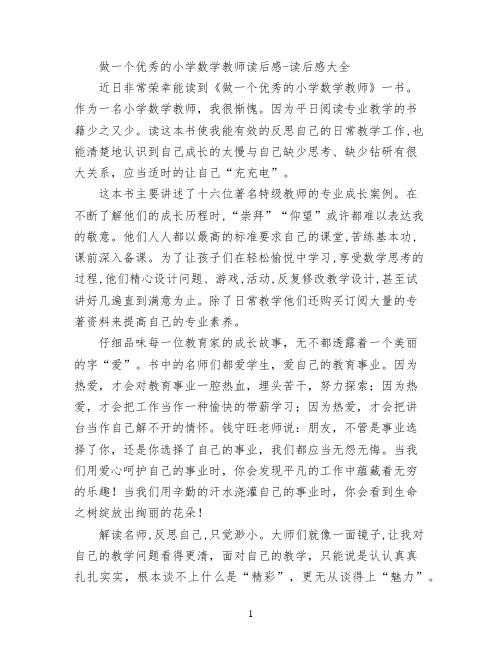 做一个优秀的小学数学教师读后感-读后感大全

近日非常荣幸能读到《做一个优秀的小学数学教师》一书。作为一名小学数学教师，我很惭愧。因为平日阅读专业教学的书籍少之又少。读这本书使我能有效的反思自己的日常教学工作，也能清楚地认识到自己成长的太慢与自己缺少思考、缺少钻研有很大关系，应当适时的让自己“充充电”。

这本书主要讲述了十六位著名特级教师的专业成长案例。在不断了解他们的成长历程时，“崇拜”“仰望”或许都难以表达我的敬意。他们人人都以最高的标准要求自己的课堂，苦练基本功，课前深入备课。为了让孩子们在轻松愉悦中学习，享受数学思考的过程，他们精心设计问题、游戏，活动，反复修改教学设计，甚至试讲好几遍直到满意为止。除了日常教学他们还购买订阅大量的专著资料来提高自己的专业素养。

仔细品味每一位教育家的成长故事，无不都透露着一个美丽的字“爱”。书中的名师们都爱学生，爱自己的教育事业。因为热爱，才会对教育事业一腔热血，埋头苦干，努力探索；因为热爱，才会把工作当作一种愉快的带薪学习；因为热爱，才会把讲台当作自己解不开的情怀。钱守旺老师说：朋友，不管是事业选择了你，还是你选择了自己的事业，我们都应当无怨无悔。当我们用爱心呵护自己的事业时，你会发现平凡的工作中蕴藏着无穷的乐趣！当我们用辛勤的汗水浇灌自己的事业时，你会看到生命之树绽放出绚丽的花朵！

解读名师，反思自己，只觉渺小。大师们就像一面镜子，让我对自己的教学问题看得更清，面对自己的教学，只能说是认认真真扎扎实实，根本谈不上什么是“精彩”，更无从谈得上“魅力”。

1